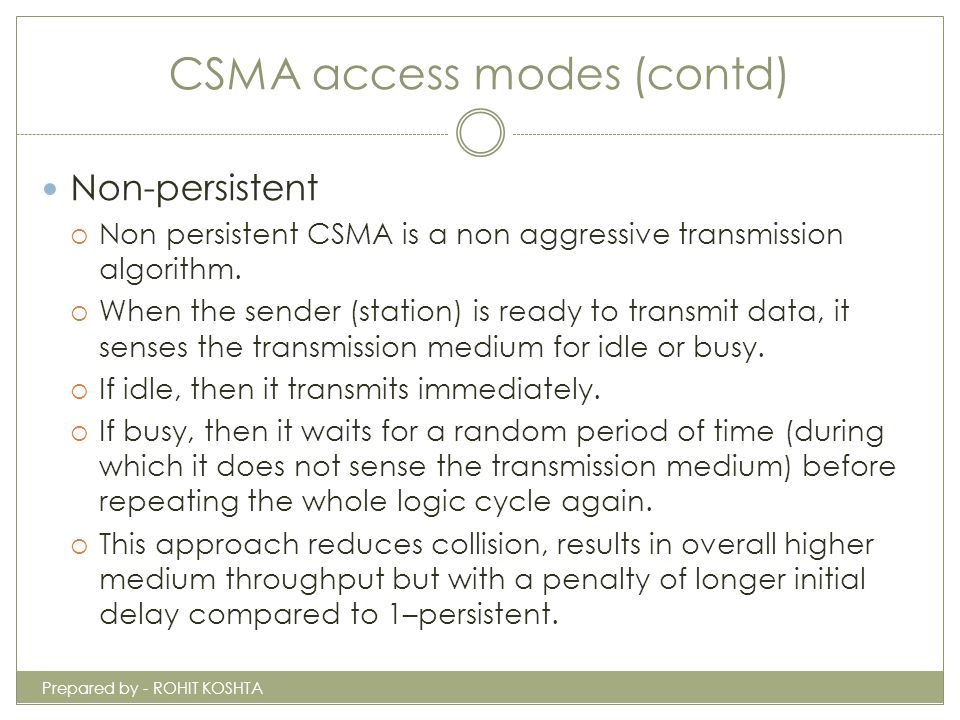 CSMA access modes (contd)

Non-persistent

Non persistent CSMA is a non aggressive transmission algorithm.

When the sender (station) is ready to transmit data, it senses the transmission medium for idle or busy.

If idle, then it transmits immediately.

If busy, then it waits for a random period of time (during which it does not sense the transmission medium) before repeating the whole logic cycle again.

This approach reduces collision, results in overall higher medium throughput but with a penalty of longer initial delay compared to 1–persistent.

Prepared by - ROHIT KOSHTA